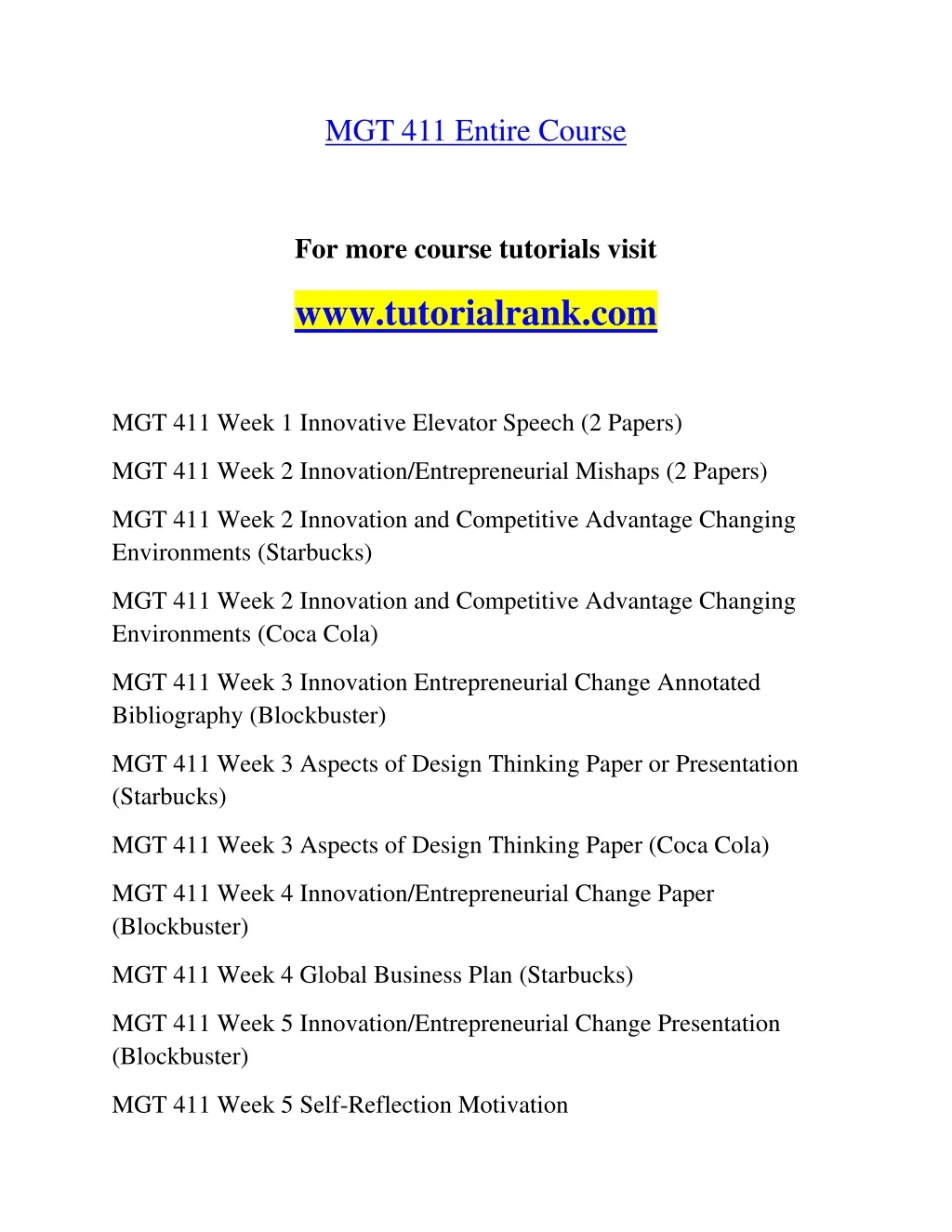 MGT 411 Entire Course

For more course tutorials visit

www.tutorialrank.com

MGT 411 Week 1 Innovative Elevator Speech (2 Papers)

MGT 411 Week 2 Innovation/Entrepreneurial Mishaps (2 Papers)

MGT 411 Week 2 Innovation and Competitive Advantage Changing Environments (Starbucks)

MGT 411 Week 2 Innovation and Competitive Advantage Changing Environments (Coca Cola)

MGT 411 Week 3 Innovation Entrepreneurial Change Annotated Bibliography (Blockbuster)

MGT 411 Week 3 Aspects of Design Thinking Paper or Presentation (Starbucks)

MGT 411 Week 3 Aspects of Design Thinking Paper (Coca Cola)

MGT 411 Week 4 Innovation/Entrepreneurial Change Paper (Blockbuster)

MGT 411 Week 4 Global Business Plan (Starbucks)

MGT 411 Week 5 Innovation/Entrepreneurial Change Presentation (Blockbuster)

MGT 411 Week 5 Self-Reflection Motivation